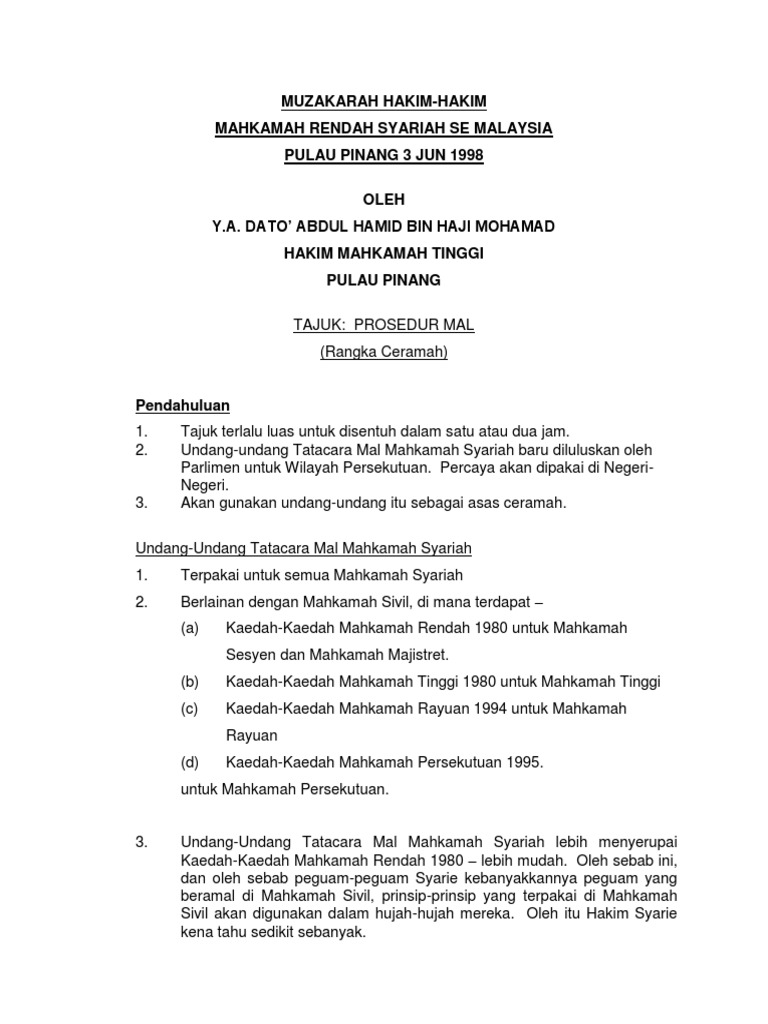 MUZAKARAH HAKIM-HAKIM
MAHKAMAH RENDAH SYARIAH SE MALAYSIA
PULAU PINANG 3 JUN 1998

OLEH
Y.A. DATO' ABDUL HAMID BIN HAJI MOHAMAD
HAKIM MAHKAMAH TINGGI
PULAU PINANG

TAJUK: PROSEDUR MAL
(Rangka Ceramah)

Pendahuluan

1. Tajuk terlalu luas untuk disentuh dalam satu atau dua jam.
2. Undang-undang Tatacara Mal Mahkamah Syariah baru diluluskan oleh Parlimen untuk Wilayah Persekutuan. Percaya akan dipakai di Negeri-Negeri.
3. Akan gunakan undang-undang itu sebagai asas ceramah.

Undang-Undang Tatacara Mal Mahkamah Syariah

1. Terpakai untuk semua Mahkamah Syariah
2. Berlainan dengan Mahkamah Sivil, di mana terdapat –
(a) Kaedah-Kaedah Mahkamah Rendah 1980 untuk Mahkamah Sesyen dan Mahkamah Majistret.
(b) Kaedah-Kaedah Mahkamah Tinggi 1980 untuk Mahkamah Tinggi
(c) Kaedah-Kaedah Mahkamah Rayuan 1994 untuk Mahkamah Rayuan
(d) Kaedah-Kaedah Mahkamah Persekutuan 1995.
untuk Mahkamah Persekutuan.

3. Undang-Undang Tatacara Mal Mahkamah Syariah lebih menyerupai Kaedah-Kaedah Mahkamah Rendah 1980 – lebih mudah. Oleh sebab ini, dan oleh sebab peguam-peguam Syarie kebanyakkannya peguam yang beramal di Mahkamah Sivil, prinsip-prinsip yang terpakai di Mahkamah Sivil akan digunakan dalam hujah-hujah mereka. Oleh itu Hakim Syarie kena tahu sedikit sebanyak.